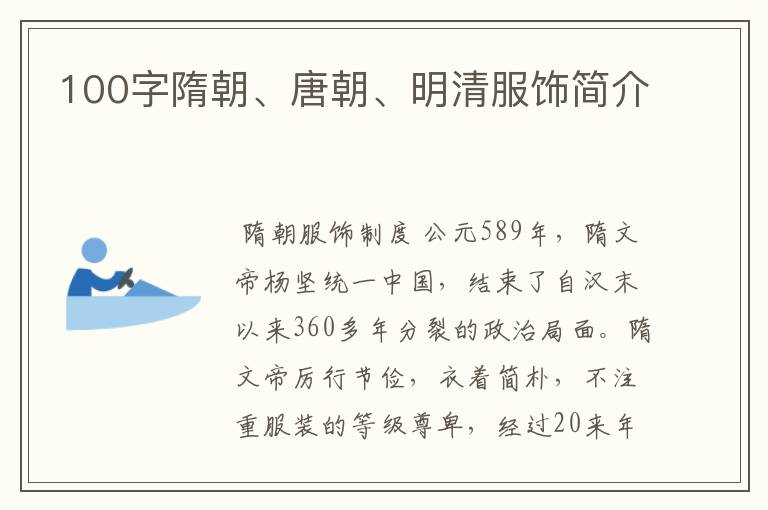 100字隋朝、唐朝、明清服饰简介

隋朝服饰制度 公元589年，隋文帝杨坚统一中国，结束了自汉末以来360多年分裂的政治局面。隋文帝厉行节俭，衣着简朴，不注重服装的等级尊卑，经过20来年